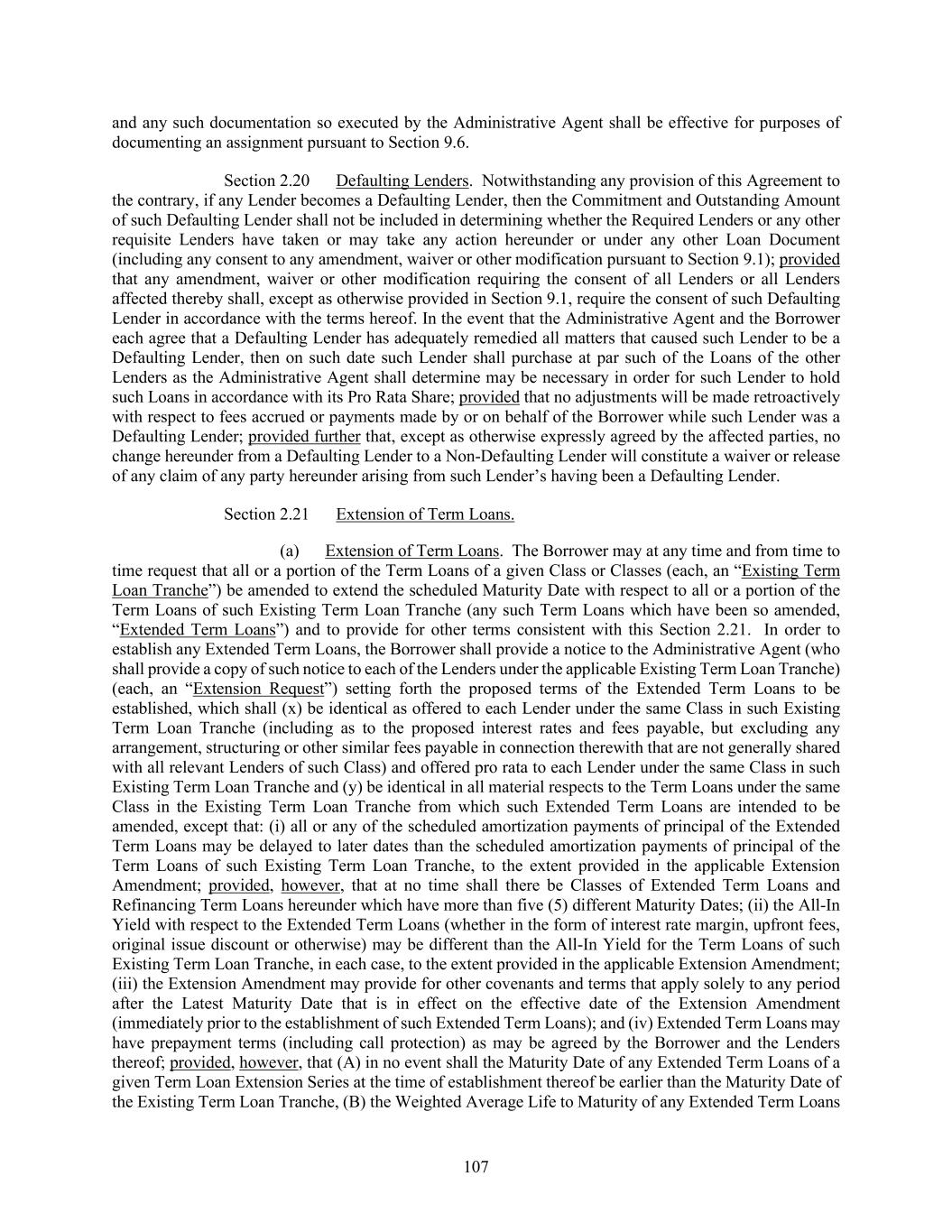 and any such documentation so executed by the Administrative Agent shall be effective for purposes of documenting an assignment pursuant to Section 9.6.

Section 2.20 Defaulting Lenders. Notwithstanding any provision of this Agreement to the contrary, if any Lender becomes a Defaulting Lender, then the Commitment and Outstanding Amount of such Defaulting Lender shall not be included in determining whether the Required Lenders or any other requisite Lenders have taken or may take any action hereunder or under any other Loan Document (including any consent to any amendment, waiver or other modification pursuant to Section 9.1); provided that any amendment, waiver or other modification requiring the consent of all Lenders or all Lenders affected thereby shall, except as otherwise provided in Section 9.1, require the consent of such Defaulting Lender in accordance with the terms hereof. In the event that the Administrative Agent and the Borrower each agree that a Defaulting Lender has adequately remedied all matters that caused such Lender to be a Defaulting Lender, then on such date such Lender shall purchase at par such of the Loans of the other Lenders as the Administrative Agent shall determine may be necessary in order for such Lender to hold such Loans in accordance with its Pro Rata Share; provided that no adjustments will be made retroactively with respect to fees accrued or payments made by or on behalf of the Borrower while such Lender was a Defaulting Lender; provided further that, except as otherwise expressly agreed by the affected parties, no change hereunder from a Defaulting Lender to a Non-Defaulting Lender will constitute a waiver or release of any claim of any party hereunder arising from such Lender's having been a Defaulting Lender.

Section 2.21 Extension of Term Loans.

(a) Extension of Term Loans. The Borrower may at any time and from time to time request that all or a portion of the Term Loans of a given Class or Classes (each, an "Existing Term Loan Tranche") be amended to extend the scheduled Maturity Date with respect to all or a portion of the Term Loans of such Existing Term Loan Tranche (any such Term Loans which have been so amended, "Extended Term Loans") and to provide for other terms consistent with this Section 2.21. In order to establish any Extended Term Loans, the Borrower shall provide a notice to the Administrative Agent (who shall provide a copy of such notice to each of the Lenders under the applicable Existing Term Loan Tranche) (each, an "Extension Request") setting forth the proposed terms of the Extended Term Loans to be established, which shall (x) be identical as offered to each Lender under the same Class in such Existing Term Loan Tranche (including as to the proposed interest rates and fees payable, but excluding any arrangement, structuring or other similar fees payable in connection therewith that are not generally shared with all relevant Lenders of such Class) and offered pro rata to each Lender under the same Class in such Existing Term Loan Tranche and (y) be identical in all material respects to the Term Loans under the same Class in the Existing Term Loan Tranche from which such Extended Term Loans are intended to be amended, except that: (i) all or any of the scheduled amortization payments of principal of the Extended Term Loans may be delayed to later dates than the scheduled amortization payments of principal of the Term Loans of such Existing Term Loan Tranche, to the extent provided in the applicable Extension Amendment; provided, however, that at no time shall there be Classes of Extended Term Loans and Refinancing Term Loans hereunder which have more than five (5) different Maturity Dates; (ii) the All-In Yield with respect to the Extended Term Loans (whether in the form of interest rate margin, upfront fees, original issue discount or otherwise) may be different than the All-In Yield for the Term Loans of such Existing Term Loan Tranche, in each case, to the extent provided in the applicable Extension Amendment; (iii) the Extension Amendment may provide for other covenants and terms that apply solely to any period after the Latest Maturity Date that is in effect on the effective date of the Extension Amendment (immediately prior to the establishment of such Extended Term Loans); and (iv) Extended Term Loans may have prepayment terms (including call protection) as may be agreed by the Borrower and the Lenders thereof; provided, however, that (A) in no event shall the Maturity Date of any Extended Term Loans of a given Term Loan Extension Series at the time of establishment thereof be earlier than the Maturity Date of the Existing Term Loan Tranche, (B) the Weighted Average Life to Maturity of any Extended Term Loans

107